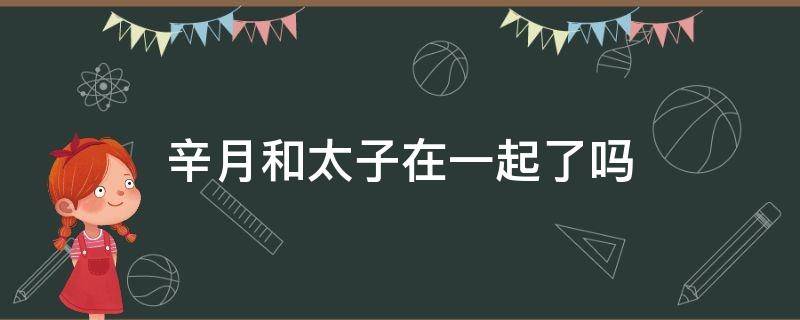 辛月和太子在一起了吗